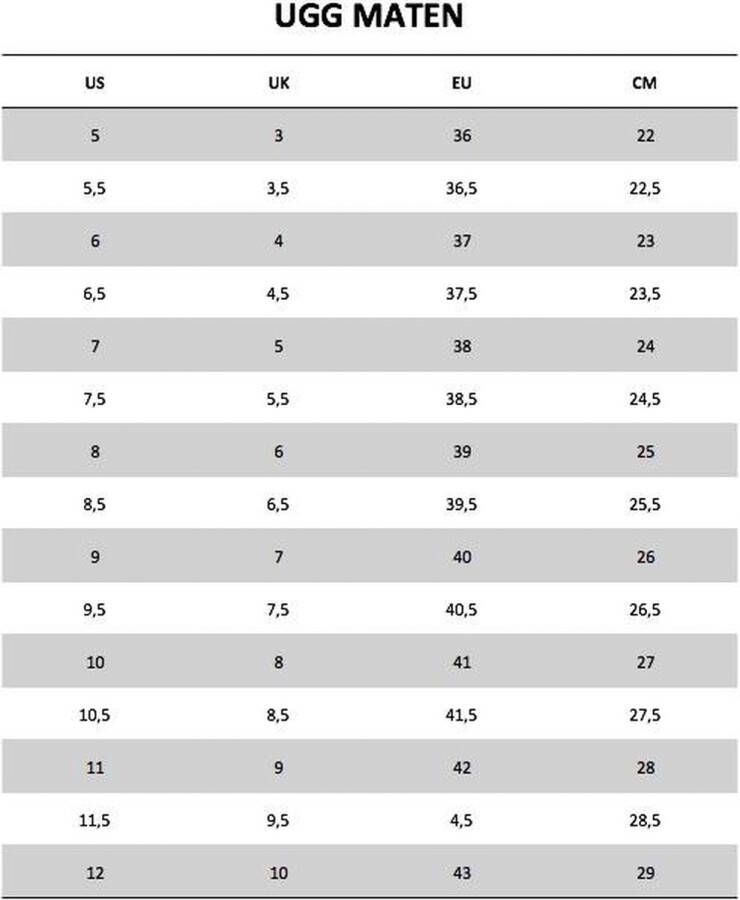 UGG MATEN

| US | UK | EU | CM |
|---|---|---|---|
| 5 | 3 | 36 | 22 |
| 5,5 | 3,5 | 36,5 | 22,5 |
| 6 | 4 | 37 | 23 |
| 6,5 | 4,5 | 37,5 | 23,5 |
| 7 | 5 | 38 | 24 |
| 7,5 | 5,5 | 38,5 | 24,5 |
| 8 | 6 | 39 | 25 |
| 8,5 | 6,5 | 39,5 | 25,5 |
| 9 | 7 | 40 | 26 |
| 9,5 | 7,5 | 40,5 | 26,5 |
| 10 | 8 | 41 | 27 |
| 10,5 | 8,5 | 41,5 | 27,5 |
| 11 | 9 | 42 | 28 |
| 11,5 | 9,5 | 4,5 | 28,5 |
| 12 | 10 | 43 | 29 |